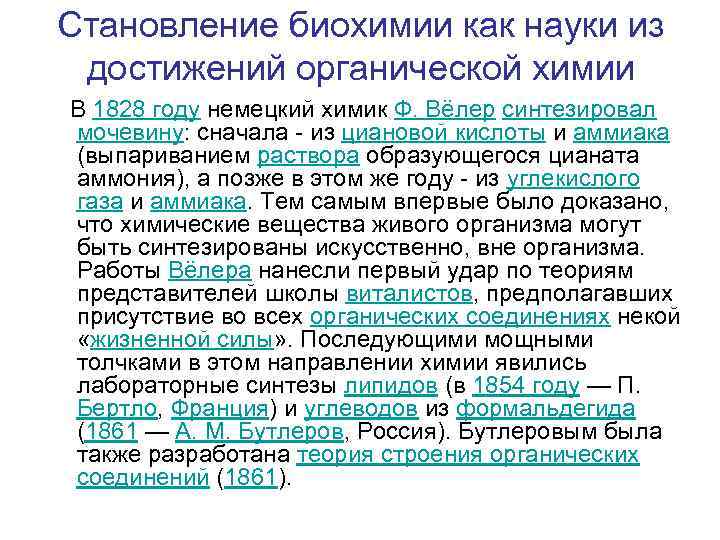 Становление биохимии как науки из достижений органической химии

В 1828 году немецкий химик Ф. Вёлер синтезировал мочевину: сначала - из циановой кислоты и аммиака (выпариванием раствора образующегося цианата аммония), а позже в этом же году - из углекислого газа и аммиака. Тем самым впервые было доказано, что химические вещества живого организма могут быть синтезированы искусственно, вне организма. Работы Вёлера нанесли первый удар по теориям представителей школы виталистов, предполагавших присутствие во всех органических соединениях некой «жизненной силы». Последующими мощными толчками в этом направлении химии явились лабораторные синтезы липидов (в 1854 году — П. Бертло, Франция) и углеводов из формальдегида (1861 — А. М. Бутлеров, Россия). Бутлеровым была также разработана теория строения органических соединений (1861).